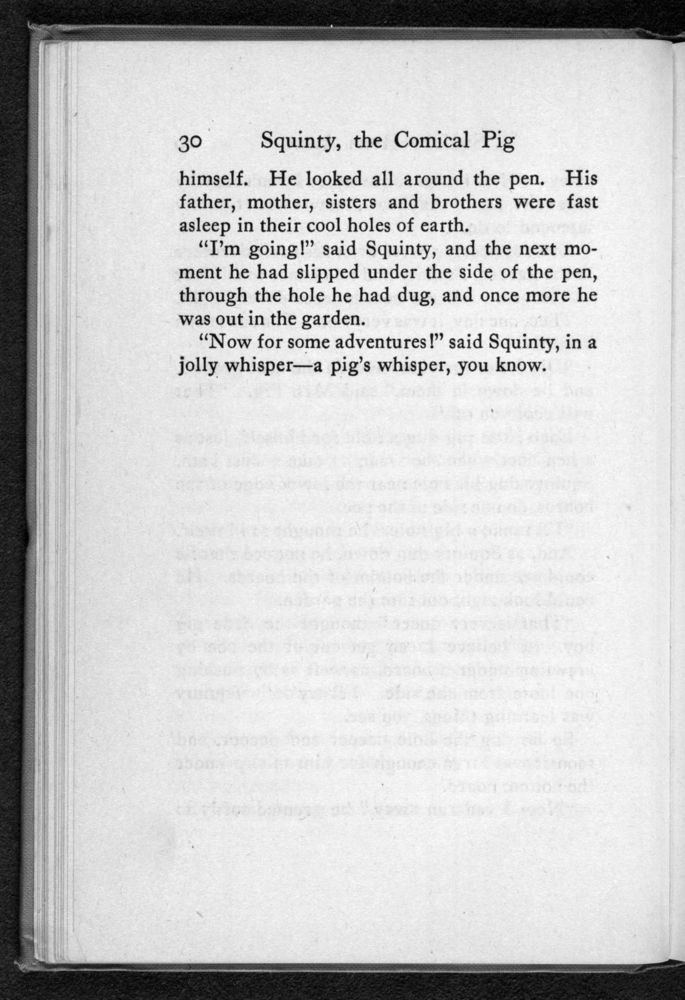 30 Squinty, the Comical Pig

himself. He looked all around the pen. His father, mother, sisters and brothers were fast asleep in their cool holes of earth.

"I'm going!" said Squinty, and the next moment he had slipped under the side of the pen, through the hole he had dug, and once more he was out in the garden.

"Now for some adventures!" said Squinty, in a jolly whisper—a pig's whisper, you know.